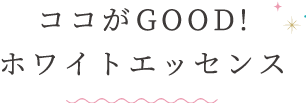 ココがGOOD!
ホワイトエッセンス